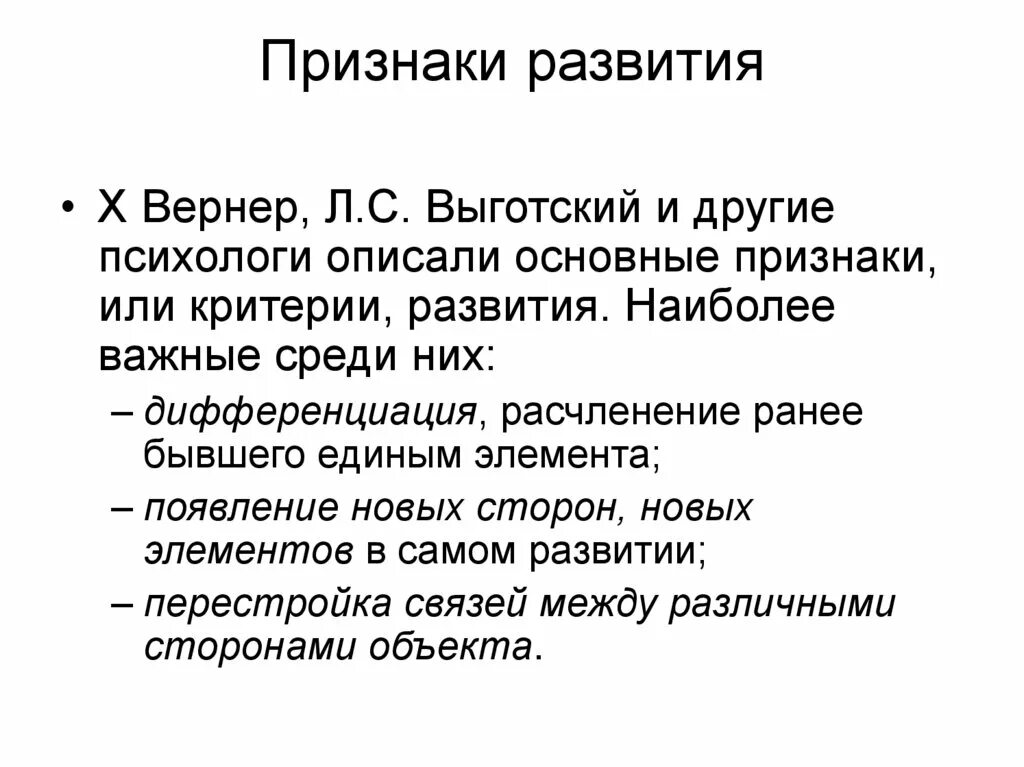 Признаки развития

• Х Вернер, Л.С. Выготский и другие психологи описали основные признаки, или критерии, развития. Наиболее важные среди них:

– дифференциация, расчленение ранее бывшего единым элемента;

– появление новых сторон, новых элементов в самом развитии;

– перестройка связей между различными сторонами объекта.